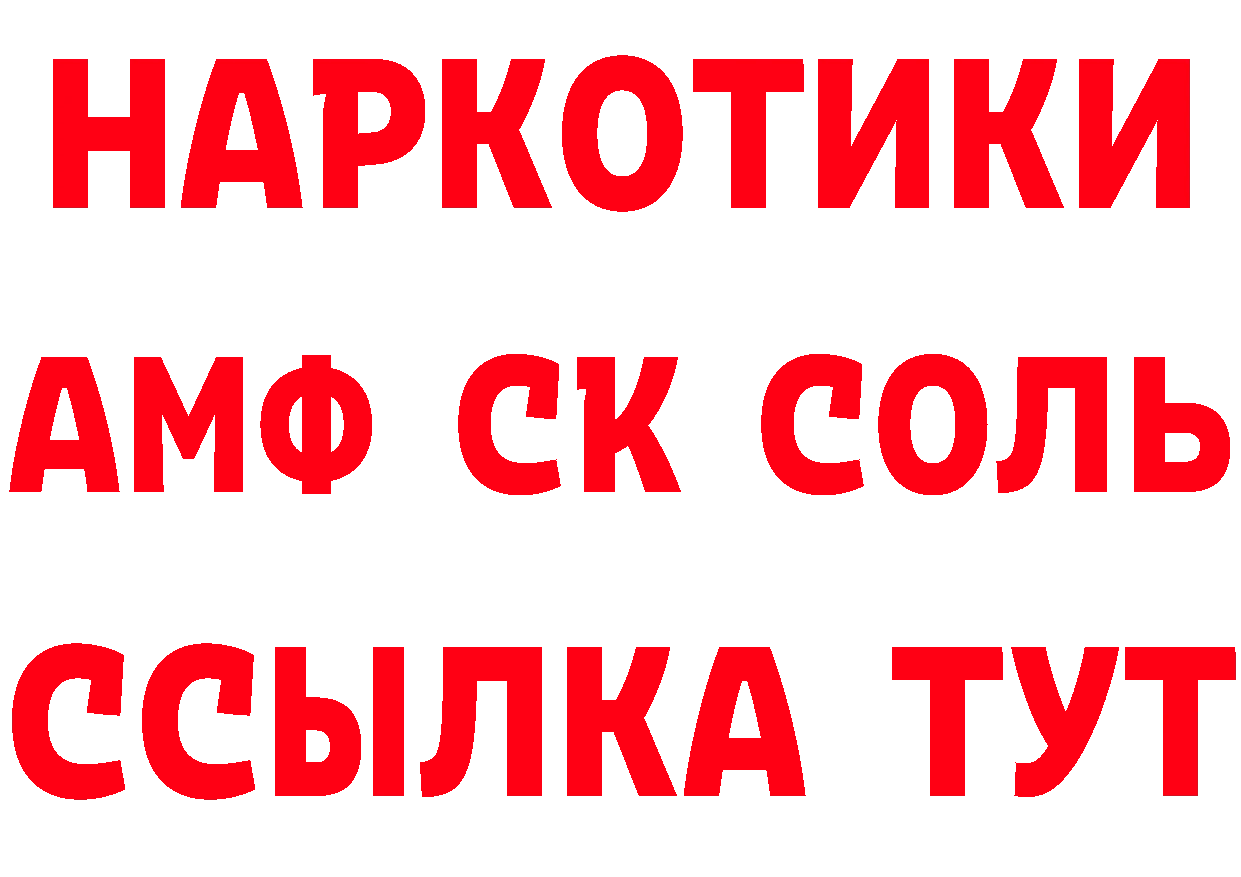 НАРКОТИКИ
АМФ СК СОЛЬ
ССЫЛКА ТУТ